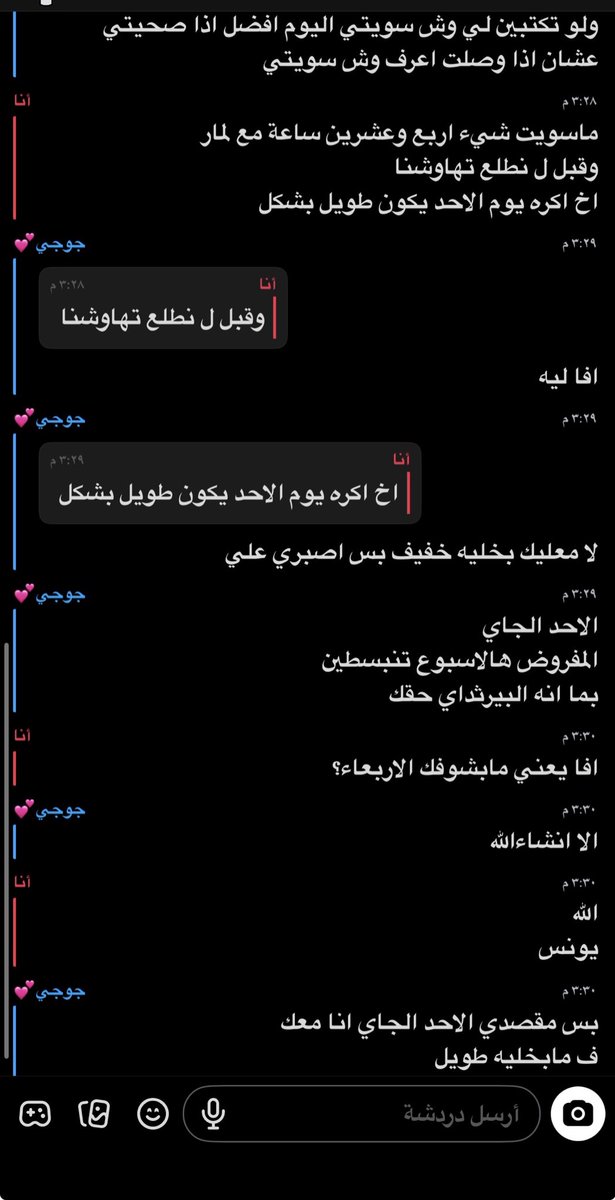 ولو تكتبين لي وش سويتي اليوم افضل اذا صحيتي
عشان اذا وصلت اعرف وش سويتي

أنا
٣:٢٨ م
ماسويت شيء اربع وعشرين ساعة مع لمار
وقبل ل نطلع تهاوشنا
اخ اكره يوم الاحد يكون طويل بشكل

جوجي💕
٣:٢٩ م
أنا
٣:٢٨ م
وقبل ل نطلع تهاوشنا

افا ليه

جوجي💕
٣:٢٩ م
أنا
٣:٢٩ م
اخ اكره يوم الاحد يكون طويل بشكل

لا معليك بخليه خفيف بس اصبري علي

جوجي💕
٣:٢٩ م
الاحد الجاي
المفروض هالاسبوع تنبسطين
بما انه البيرثداي حقك

أنا
٣:٣٠ م
افا يعني مابشوفك الاربعاء؟

جوجي💕
٣:٣٠ م
الا انشاءالله

أنا
٣:٣٠ م
الله
يونس

جوجي💕
٣:٣٠ م
بس مقصدي الاحد الجاي انا معك
ف مابخليه طويل

أرسل دردشة